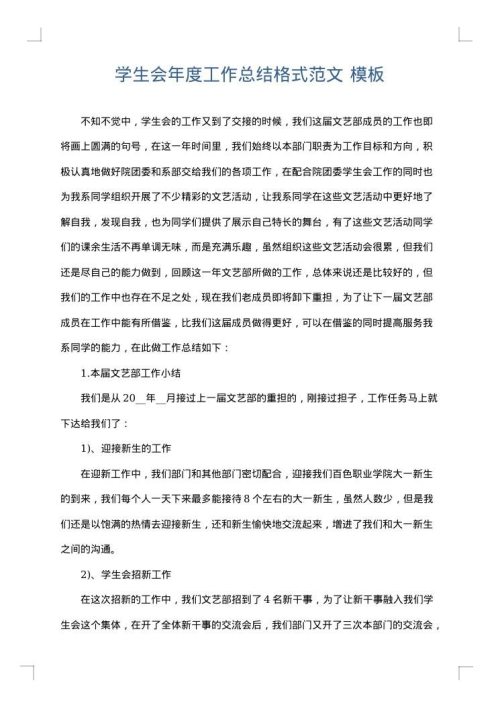 学生会年度工作总结格式范文 模板

不知不觉中，学生会的工作又到了交接的时候，我们这届文艺部成员的工作也即将画上圆满的句号，在这一年时间里，我们始终以本部门职责为工作目标和方向，积极认真地做好院团委和系部交给我们的各项工作，在配合院团委学生会工作的同时也为我系同学组织开展了不少精彩的文艺活动，让我系同学在这些文艺活动中更好地了解自我，发现自我，也为同学们提供了展示自己特长的舞台，有了这些文艺活动同学们的课余生活不再单调无味，而是充满乐趣，虽然组织这些文艺活动会很累，但我们还是尽自己的能力做到，回顾这一年文艺部所做的工作，总体来说还是比较好的，但我们的工作中也存在不足之处，现在我们老成员即将卸下重担，为了让下一届文艺部成员在工作中能有所借鉴，比我们这届成员做得更好，可以在借鉴的同时提高服务我系同学的能力，在此做工作总结如下：

1.本届文艺部工作小结

我们是从 20__年__月接过上一届文艺部的重担的，刚接过担子，工作任务马上就下达给我们了：

1)、迎接新生的工作

在迎新工作中，我们部门和其他部门密切配合，迎接我们百色职业学院大一新生的到来，我们每个人一天下来最多能接待 8 个左右的大一新生，虽然人数少，但是我们还是以饱满的热情去迎接新生，还和新生愉快地交流起来，增进了我们和大一新生之间的沟通。

2)、学生会招新工作

在这次招新的工作中，我们文艺部招到了 4 名新干事，为了让新干事融入我们学生会这个集体，在开了全体新干事的交流会后，我们部门又开了三次本部门的交流会，